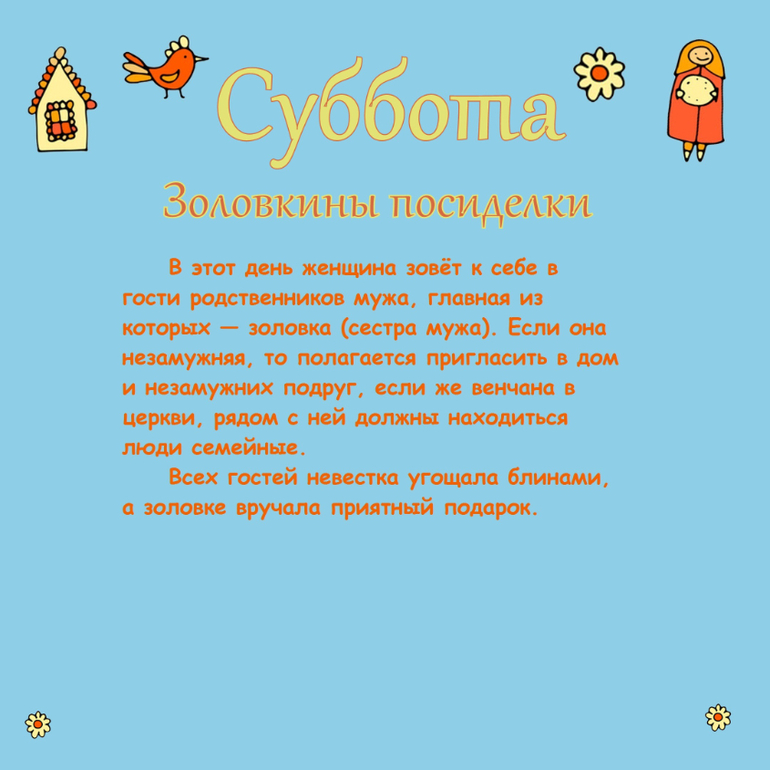 Суббота

Золовкины посиделки

В этот день женщина зовёт к себе в гости родственников мужа, главная из которых — золовка (сестра мужа). Если она незамужняя, то полагается пригласить в дом и незамужних подруг, если же венчана в церкви, рядом с ней должны находиться люди семейные.

Всех гостей невестка угощала блинами, а золовке вручала приятный подарок.